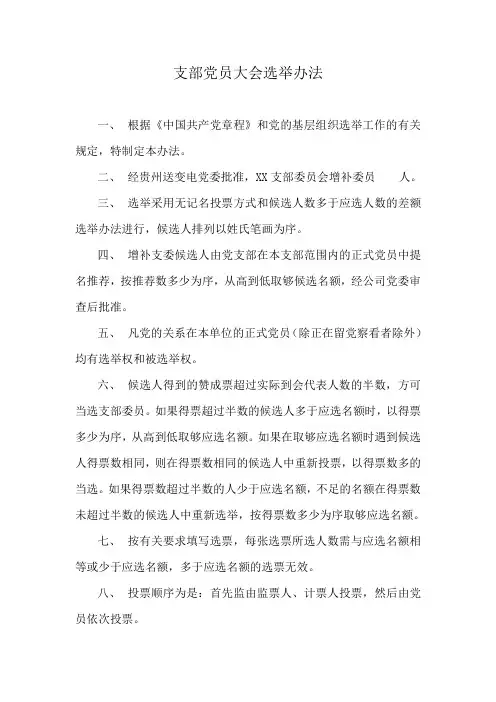 支部党员大会选举办法

一、 根据《中国共产党章程》和党的基层组织选举工作的有关规定，特制定本办法。

二、 经贵州送变电党委批准，XX 支部委员会增补委员　　人。

三、 选举采用无记名投票方式和候选人数多于应选人数的差额选举办法进行，候选人排列以姓氏笔画为序。

四、 增补支委候选人由党支部在本支部范围内的正式党员中提名推荐，按推荐数多少为序，从高到低取够候选名额，经公司党委审查后批准。

五、 凡党的关系在本单位的正式党员（除正在留党察看者除外）均有选举权和被选举权。

六、 候选人得到的赞成票超过实际到会代表人数的半数，方可当选支部委员。如果得票超过半数的候选人多于应选名额时，以得票多少为序，从高到低取够应选名额。如果在取够应选名额时遇到候选人得票数相同，则在得票数相同的候选人中重新投票，以得票数多的当选。如果得票数超过半数的人少于应选名额，不足的名额在得票数未超过半数的候选人中重新选举，按得票数多少为序取够应选名额。

七、 按有关要求填写选票，每张选票所选人数需与应选名额相等或少于应选名额，多于应选名额的选票无效。

八、 投票顺序为是：首先监由监票人、计票人投票，然后由党员依次投票。